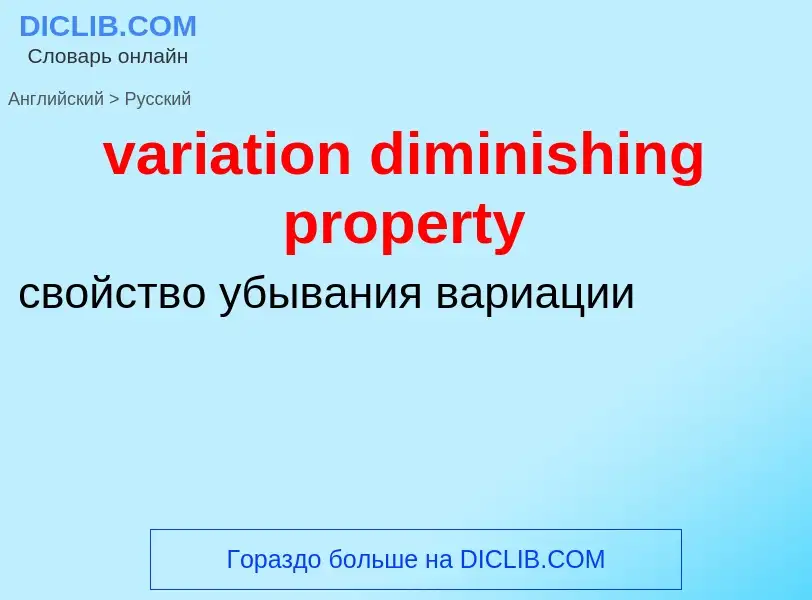 DICLIB.COM
Словарь онлайн

Английский > Русский

variation diminishing property

свойство убывания вариации

Гораздо больше на DICLIB.COM